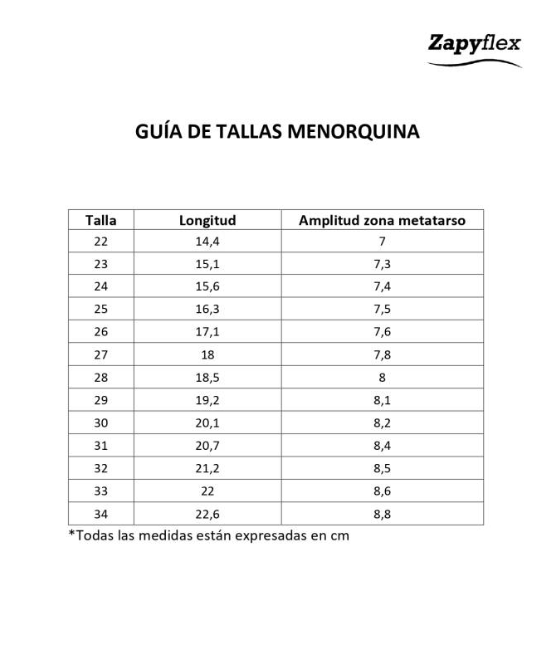 Zapyflex

GUÍA DE TALLAS MENORQUINA

| Talla | Longitud | Amplitud zona metatarso |
|---|---|---|
| 22 | 14,4 | 7 |
| 23 | 15,1 | 7,3 |
| 24 | 15,6 | 7,4 |
| 25 | 16,3 | 7,5 |
| 26 | 17,1 | 7,6 |
| 27 | 18 | 7,8 |
| 28 | 18,5 | 8 |
| 29 | 19,2 | 8,1 |
| 30 | 20,1 | 8,2 |
| 31 | 20,7 | 8,4 |
| 32 | 21,2 | 8,5 |
| 33 | 22 | 8,6 |
| 34 | 22,6 | 8,8 |

*Todas las medidas están expresadas en cm